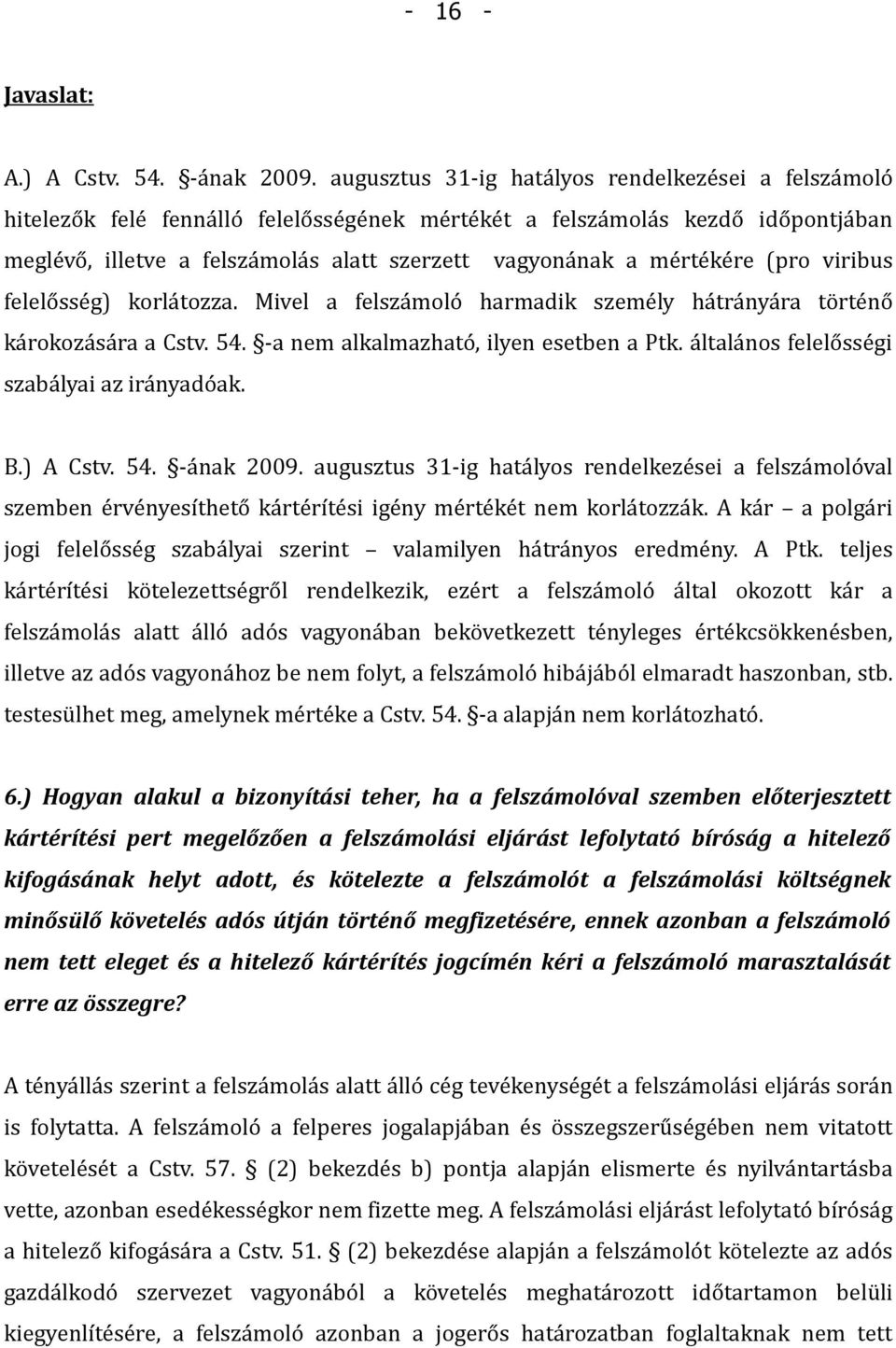 - 16 -

Javaslat:

A.) A Cstv. 54. §-ának 2009. augusztus 31-ig hatályos rendelkezései a felszámoló hitelezők felé fennálló felelősségének mértékét a felszámolás kezdő időpontjában meglévő, illetve a felszámolás alatt szerzett vagyonának a mértékére (pro viribus felelősség) korlátozza. Mivel a felszámoló harmadik személy hátrányára történő károkozására a Cstv. 54. §-a nem alkalmazható, ilyen esetben a Ptk. általános felelősségi szabályai az irányadóak.

B.) A Cstv. 54. §-ának 2009. augusztus 31-ig hatályos rendelkezései a felszámolóval szemben érvényesíthető kártérítési igény mértékét nem korlátozzák. A kár – a polgári jogi felelősség szabályai szerint – valamilyen hátrányos eredmény. A Ptk. teljes kártérítési kötelezettségről rendelkezik, ezért a felszámoló által okozott kár a felszámolás alatt álló adós vagyonában bekövetkezett tényleges értékcsökkenésben, illetve az adós vagyonához be nem folyt, a felszámoló hibájából elmaradt haszonban, stb. testesülhet meg, amelynek mértéke a Cstv. 54. §-a alapján nem korlátozható.

6.) Hogyan alakul a bizonyítási teher, ha a felszámolóval szemben előterjesztett kártérítési pert megelőzően a felszámolási eljárást lefolytató bíróság a hitelező kifogásának helyt adott, és kötelezte a felszámolót a felszámolási költségnek minősülő követelés adós útján történő megfizetésére, ennek azonban a felszámoló nem tett eleget és a hitelező kártérítés jogcímén kéri a felszámoló marasztalását erre az összegre?

A tényállás szerint a felszámolás alatt álló cég tevékenységét a felszámolási eljárás során is folytatta. A felszámoló a felperes jogalapjában és összegszerűségében nem vitatott követelését a Cstv. 57. § (2) bekezdés b) pontja alapján elismerte és nyilvántartásba vette, azonban esedékességkor nem fizette meg. A felszámolási eljárást lefolytató bíróság a hitelező kifogására a Cstv. 51. § (2) bekezdése alapján a felszámolót kötelezte az adós gazdálkodó szervezet vagyonából a követelés meghatározott időtartamon belüli kiegyenlítésére, a felszámoló azonban a jogerős határozatban foglaltaknak nem tett